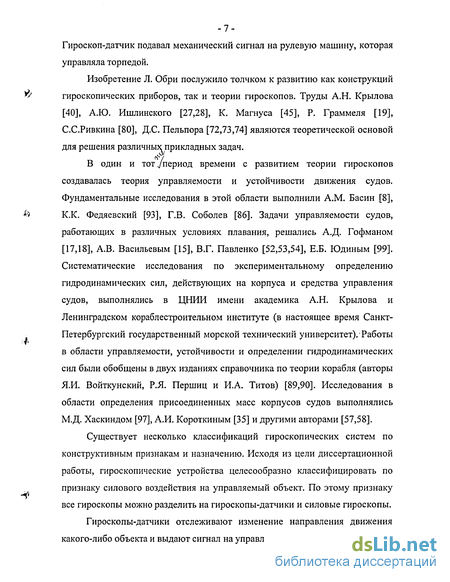 - 7 -

Гироскоп-датчик подавал механический сигнал на рулевую машину, которая управляла торпедой.

Изобретение Л. Обри послужило толчком к развитию как конструкций гироскопических приборов, так и теории гироскопов. Труды А.Н. Крылова [40], А.Ю. Ишлинского [27,28], К. Магнуса [45], Р. Граммеля [19], С.С.Ривкина [80], Д.С. Пельпора [72,73,74] являются теоретической основой для решения различных прикладных задач.

В один и тот же период времени с развитием теории гироскопов создавалась теория управляемости и устойчивости движения судов. Фундаментальные исследования в этой области выполнили А.М. Басин [8], К.К. Федяевский [93], Г.В. Соболев [86]. Задачи управляемости судов, работающих в различных условиях плавания, решались А.Д. Гофманом [17,18], А.В. Васильевым [15], В.Г. Павленко [52,53,54], Е.Б. Юдиным [99]. Систематические исследования по экспериментальному определению гидродинамических сил, действующих на корпуса и средства управления судов, выполнялись в ЦНИИ имени академика А.Н. Крылова и Ленинградском кораблестроительном институте (в настоящее время Санкт-Петербургский государственный морской технический университет). Работы в области управляемости, устойчивости и определении гидродинамических сил были обобщены в двух изданиях справочника по теории корабля (авторы Я.И. Войткунский, Р.Я. Першиц и И.А. Титов) [89,90]. Исследования в области определения присоединенных масс корпусов судов выполнялись М.Д. Хаскиндом [97], А.И. Короткиным [35] и другими авторами [57,58].

Существует несколько классификаций гироскопических систем по конструктивным признакам и назначению. Исходя из цели диссертационной работы, гироскопические устройства целесообразно классифицировать по признаку силового воздействия на управляемый объект. По этому признаку все гироскопы можно разделить на гироскопы-датчики и силовые гироскопы.

Гироскопы-датчики отслеживают изменение направления движения какого-либо объекта и выдают сигнал на управл

dsLib.net
библиотека диссертаций